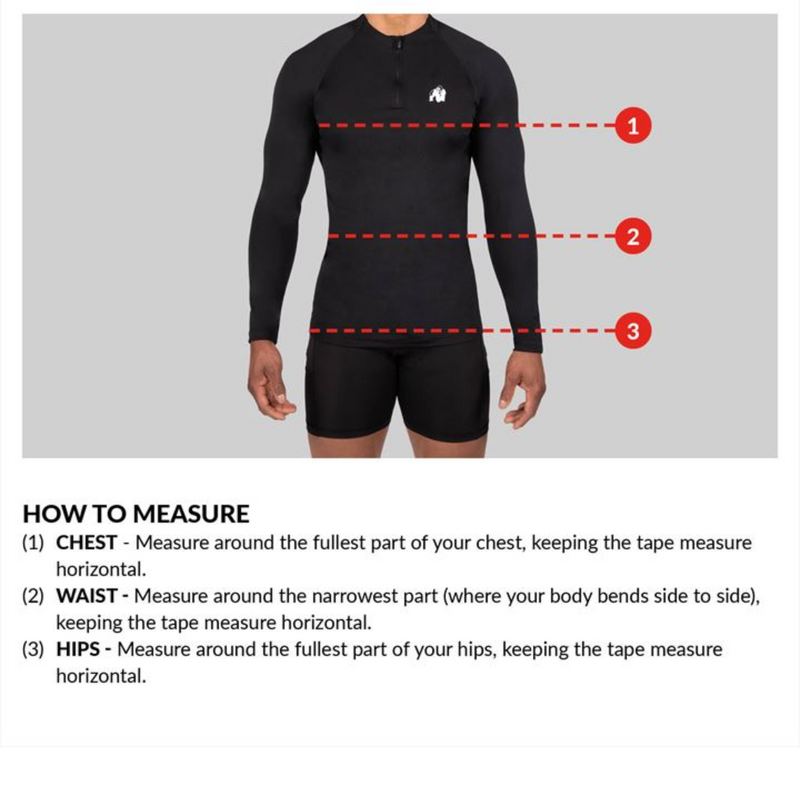 1

2

3

HOW TO MEASURE
(1) CHEST - Measure around the fullest part of your chest, keeping the tape measure horizontal.
(2) WAIST - Measure around the narrowest part (where your body bends side to side), keeping the tape measure horizontal.
(3) HIPS - Measure around the fullest part of your hips, keeping the tape measure horizontal.